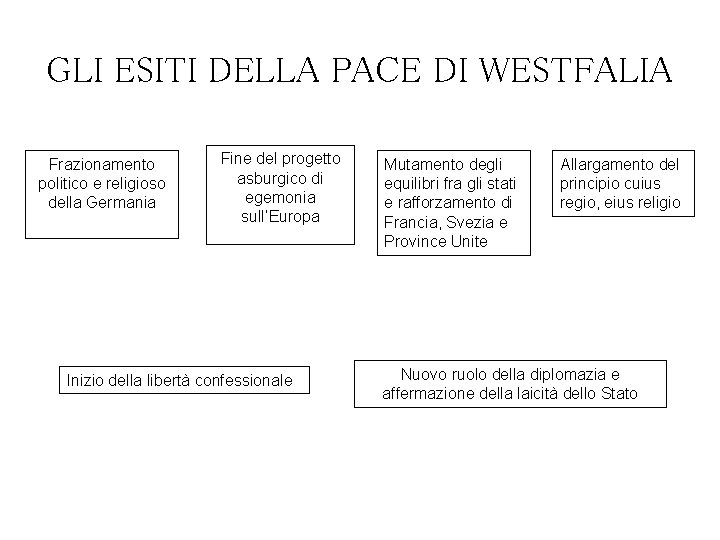 GLI ESITI DELLA PACE DI WESTFALIA

Frazionamento politico e religioso della Germania

Fine del progetto asburgico di egemonia sull'Europa

Mutamento degli equilibri fra gli stati e rafforzamento di Francia, Svezia e Province Unite

Allargamento del principio cuius regio, eius religio

Inizio della libertà confessionale

Nuovo ruolo della diplomazia e affermazione della laicità dello Stato